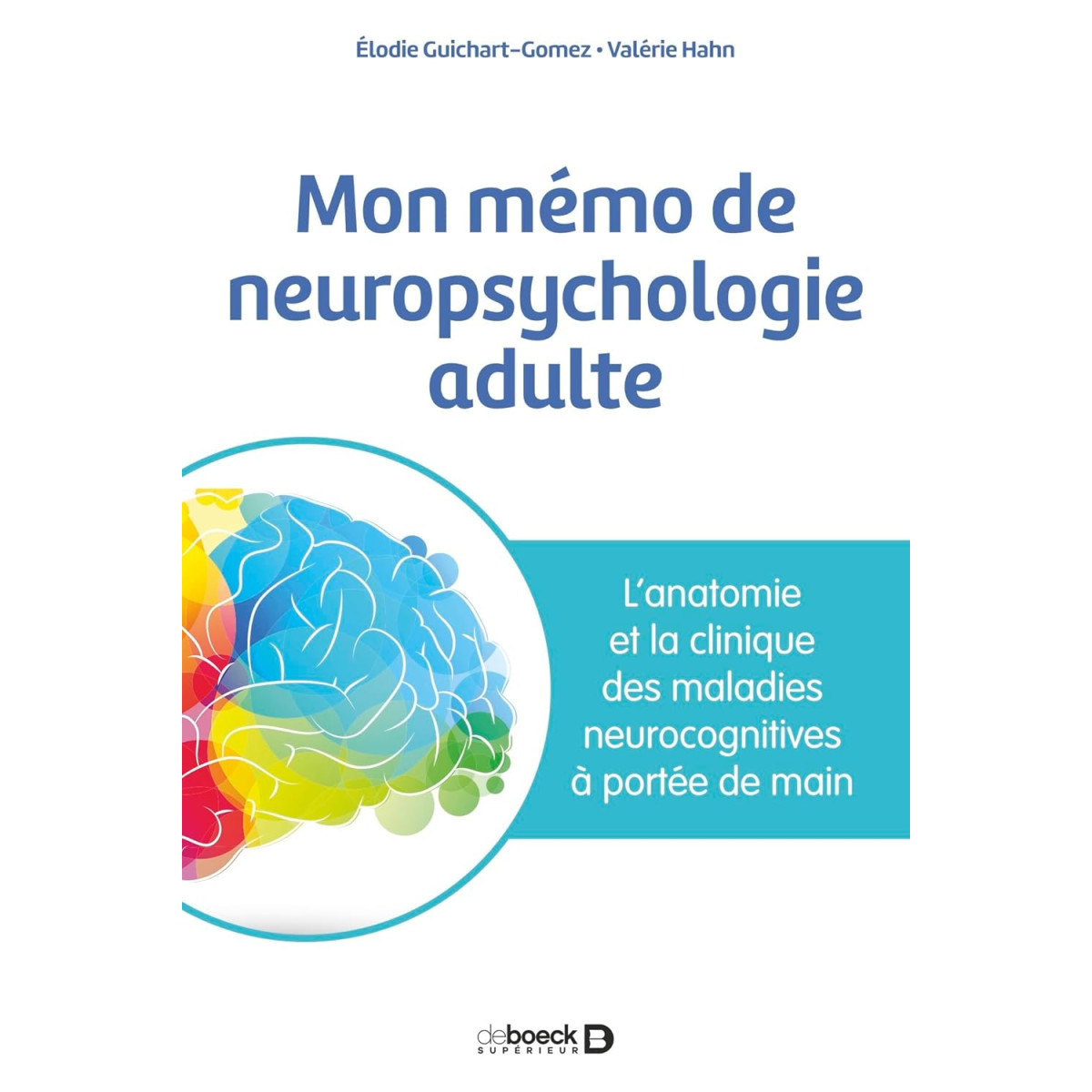 Élodie Guichart-Gomez • Valérie Hahn

Mon mémo de neuropsychologie adulte

L'anatomie et la clinique des maladies neurocognitives à portée de main

deboeck SUPÉRIEUR